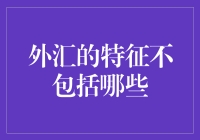 外汇的特征不包括哪些